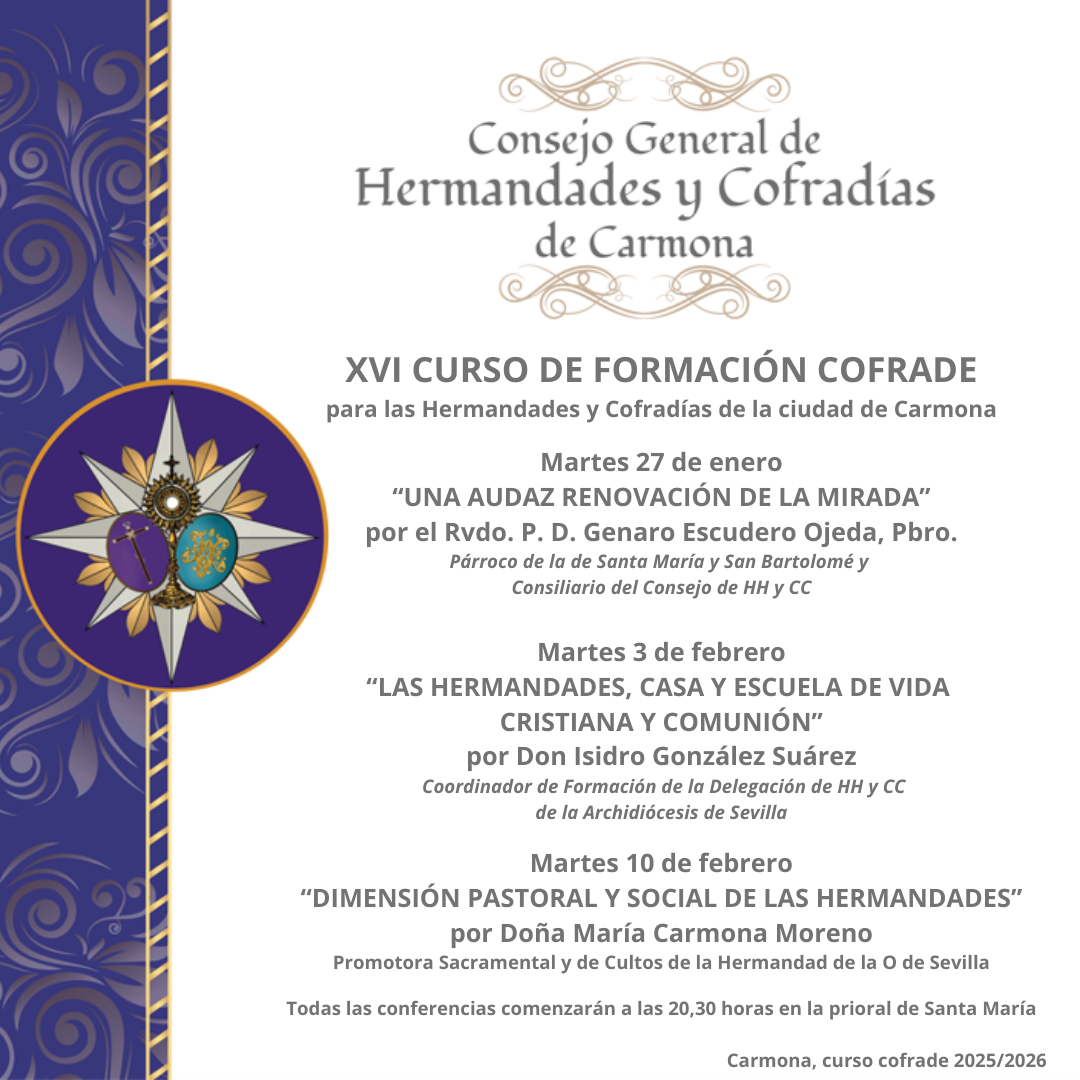 Consejo General de Hermandades y Cofradías de Carmona

XVI CURSO DE FORMACIÓN COFRADE
para las Hermandades y Cofradías de la ciudad de Carmona

Martes 27 de enero
“UNA AUDAZ RENOVACIÓN DE LA MIRADA”
por el Rvdo. P. D. Genaro Escudero Ojeda, Pbro.
Párroco de la de Santa María y San Bartolomé y
Consiliario del Consejo de HH y CC

Martes 3 de febrero
“LAS HERMANDADES, CASA Y ESCUELA DE VIDA CRISTIANA Y COMUNIÓN”
por Don Isidro González Suárez
Coordinador de Formación de la Delegación de HH y CC
de la Archidiócesis de Sevilla

Martes 10 de febrero
“DIMENSIÓN PASTORAL Y SOCIAL DE LAS HERMANDADES”
por Doña María Carmona Moreno
Promotora Sacramental y de Cultos de la Hermandad de la O de Sevilla

Todas las conferencias comenzarán a las 20,30 horas en la prioral de Santa María

Carmona, curso cofrade 2025/2026